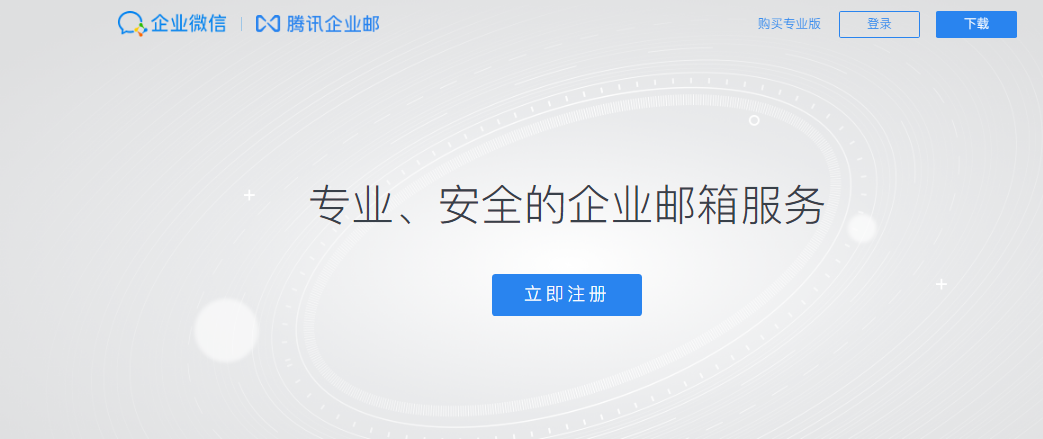 企业微信 | 腾讯企业邮

购买专业版 登录 下载

专业、安全的企业邮箱服务

立即注册